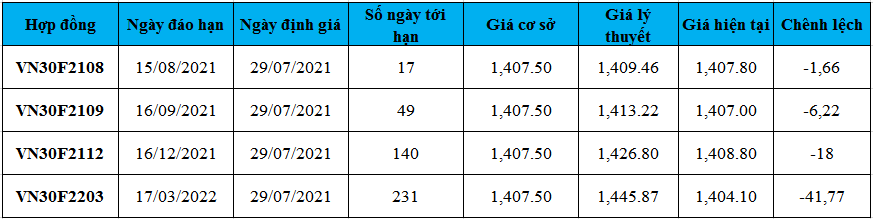 | Hợp đồng | Ngày đáo hạn | Ngày định giá | Số ngày tới hạn | Giá cơ sở | Giá lý thuyết | Giá hiện tại | Chênh lệch |
|---|---|---|---|---|---|---|---|
| VN30F2108 | 15/08/2021 | 29/07/2021 | 17 | 1,407.50 | 1,409.46 | 1,407.80 | -1,66 |
| VN30F2109 | 16/09/2021 | 29/07/2021 | 49 | 1,407.50 | 1,413.22 | 1,407.00 | -6,22 |
| VN30F2112 | 16/12/2021 | 29/07/2021 | 140 | 1,407.50 | 1,426.80 | 1,408.80 | -18 |
| VN30F2203 | 17/03/2022 | 29/07/2021 | 231 | 1,407.50 | 1,445.87 | 1,404.10 | -41,77 |